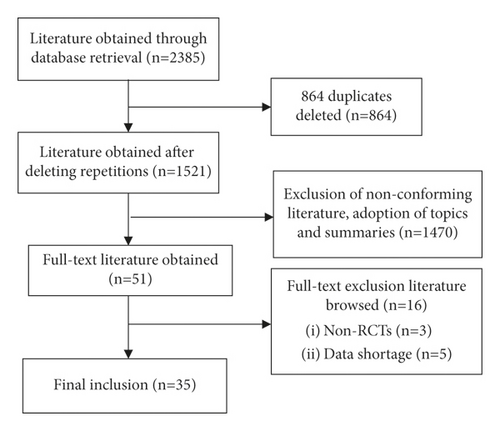 Literature obtained through database retrieval (n=2385)

864 duplicates deleted (n=864)

Literature obtained after deleting repetitions (n=1521)

Exclusion of non-conforming literature, adoption of topics and summaries (n=1470)

Full-text literature obtained (n=51)

Full-text exclusion literature browsed (n=16)
(i) Non-RCTs (n=3)
(ii) Data shortage (n=5)

Final inclusion (n=35)